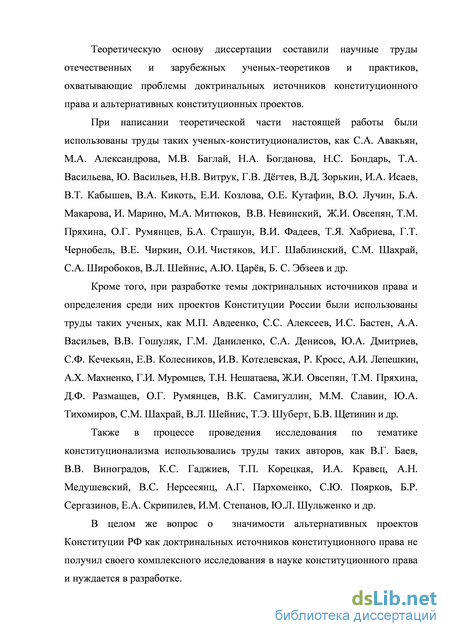 Теоретическую основу диссертации составили научные труды отечественных и зарубежных ученых-теоретиков и практиков, охватывающие проблемы доктринальных источников конституционного права и альтернативных конституционных проектов.

При написании теоретической части настоящей работы были использованы труды таких ученых-конституционалистов, как С.А. Авакьян, М.А. Александрова, М.В. Баглай, Н.А. Богданова, Н.С. Бондарь, Т.А. Васильева, Ю. Васильев, Н.В. Витрук, Г.В. Дёгтев, В.Д. Зорькин, И.А. Исаев, В.Т. Кабышев, В.А. Кикоть, Е.И. Козлова, О.Е. Кутафин, В.О. Лучин, Б.А. Макарова, И. Марино, М.А. Митюков, В.В. Невинский, Ж.И. Овсепян, Т.М. Пряхина, О.Г. Румянцев, Б.А. Страшун, В.И. Фадеев, Т.Я. Хабриева, Г.Т. Чернобель, В.Е. Чиркин, О.И. Чистяков, И.Г. Шаблинский, С.М. Шахрай, С.А. Широбоков, В.Л. Шейнис, А.Ю. Царёв, Б. С. Эбзеев и др.

Кроме того, при разработке темы доктринальных источников права и определения среди них проектов Конституции России были использованы труды таких ученых, как М.П. Авдеенко, С.С. Алексеев, И.С. Бастен, А.А. Васильев, В.В. Гошуляк, Г.М. Даниленко, С.А. Денисов, Ю.А. Дмитриев, С.Ф. Кечекьян, Е.В. Колесников, И.В. Котелевская, Р. Кросс, А.И. Лепешкин, А.Х. Махненко, Г.И. Муромцев, Т.Н. Нешатаева, Ж.И. Овсепян, Т.М. Пряхина, Д.Ф. Размащев, О.Г. Румянцев, В.К. Самигуллин, М.М. Славин, Ю.А. Тихомиров, С.М. Шахрай, В.Л. Шейнис, Т.Э. Шуберт, Б.В. Щетинин и др.

Также в процессе проведения исследования по тематике конституционализма использовались труды таких авторов, как В.Г. Баев, В.В. Виноградов, К.С. Гаджиев, Т.П. Корецкая, И.А. Кравец, А.Н. Медушевский, В.С. Нерсесянц, А.Г. Пархоменко, С.Ю. Поярков, Б.Р. Сергазинов, Е.А. Скрипилев, И.М. Степанов, Ю.Л. Шульженко и др.

В целом же вопрос о значимости альтернативных проектов Конституции РФ как доктринальных источников конституционного права не получил своего комплексного исследования в науке конституционного права и нуждается в разработке.

dsLib.net
библиотека диссертаций